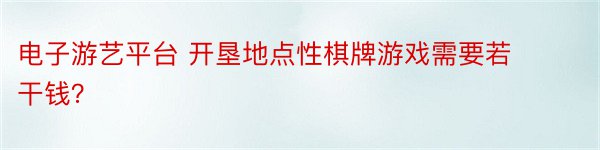 电子游艺平台 开垦地点性棋牌游戏需要若干钱?